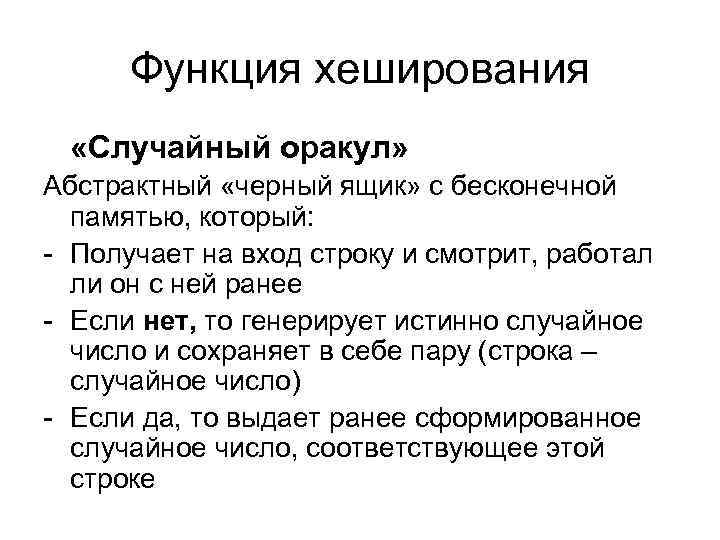 Функция хеширования

«Случайный оракул»

Абстрактный «черный ящик» с бесконечной памятью, который:

- Получает на вход строку и смотрит, работал ли он с ней ранее
- Если нет, то генерирует истинно случайное число и сохраняет в себе пару (строка – случайное число)
- Если да, то выдает ранее сформированное случайное число, соответствующее этой строке